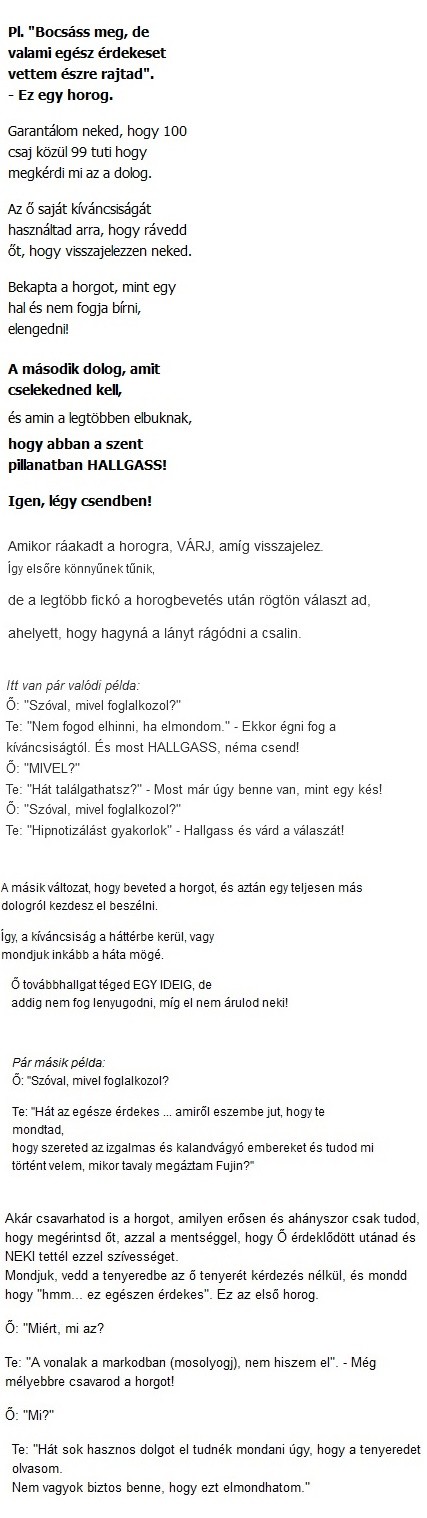 Pl. "Bocsáss meg, de valami egész érdekeset vettem észre rajtad".
- Ez egy horog.

Garantálom neked, hogy 100 csaj közül 99 tuti hogy megkérdi mi az a dolog.

Az ő saját kíváncsiságát használtad arra, hogy rávedd őt, hogy visszajelezzen neked.

Bekapta a horgot, mint egy hal és nem fogja bírni, elengedni!

A második dolog, amit cselekedned kell,

és amin a legtöbben elbuknak,

hogy abban a szent pillanatban HALLGASS!

Igen, légy csendben!

Amikor ráakadt a horogra, VÁRJ, amíg visszajelez.
Így elsőre könnyűnek tűnik,

de a legtöbb fickó a horogbevetés után rögtön választ ad,

ahelyett, hogy hagyná a lányt rágódni a csalin.

Itt van pár valódi példa:
Ő: "Szóval, mivel foglalkozol?"
Te: "Nem fogod elhinni, ha elmondom." - Ekkor égni fog a kíváncsiságtól. És most HALLGASS, néma csend!
Ő: "MIVEL?"
Te: "Hát találgathatsz?" - Most már úgy benne van, mint egy kés!
Ő: "Szóval, mivel foglalkozol?"
Te: "Hipnotizálást gyakorlok" - Hallgass és várd a válaszát!

A másik változat, hogy beveted a horgot, és aztán egy teljesen más dologról kezdesz el beszélni.

Így, a kíváncsiság a háttérbe kerül, vagy mondjuk inkább a háta mögé.

Ő továbbhallgat téged EGY IDEIG, de addig nem fog lenyugodni, míg el nem árulod neki!

Pár másik példa:
Ő: "Szóval, mivel foglalkozol?

Te: "Hát az egésze érdekes ... amiről eszembe jut, hogy te mondtad,
hogy szereted az izgalmas és kalandvágyó embereket és tudod mi történt velem, mikor tavaly megáztam Fujin?"

Akár csavarhatod is a horgot, amilyen erősen és ahányszor csak tudod, hogy megérintsd őt, azzal a mentséggel, hogy Ő érdeklődött utánad és NEKI tettél ezzel szívességet.
Mondjuk, vedd a tenyeredbe az ő tenyerét kérdezés nélkül, és mondd hogy "hmm... ez egészen érdekes". Ez az első horog.

Ő: "Miért, mi az?

Te: "A vonalak a markodban (mosolyogj), nem hiszem el". - Még mélyebbre csavarod a horgot!

Ő: "Mi?"

Te: "Hát sok hasznos dolgot el tudnék mondani úgy, hogy a tenyeredet olvasom.
Nem vagyok biztos benne, hogy ezt elmondhatom."